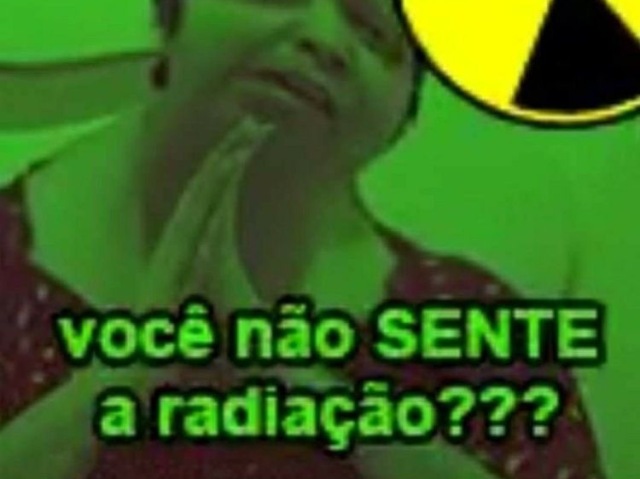 você não SENTE a radiação???